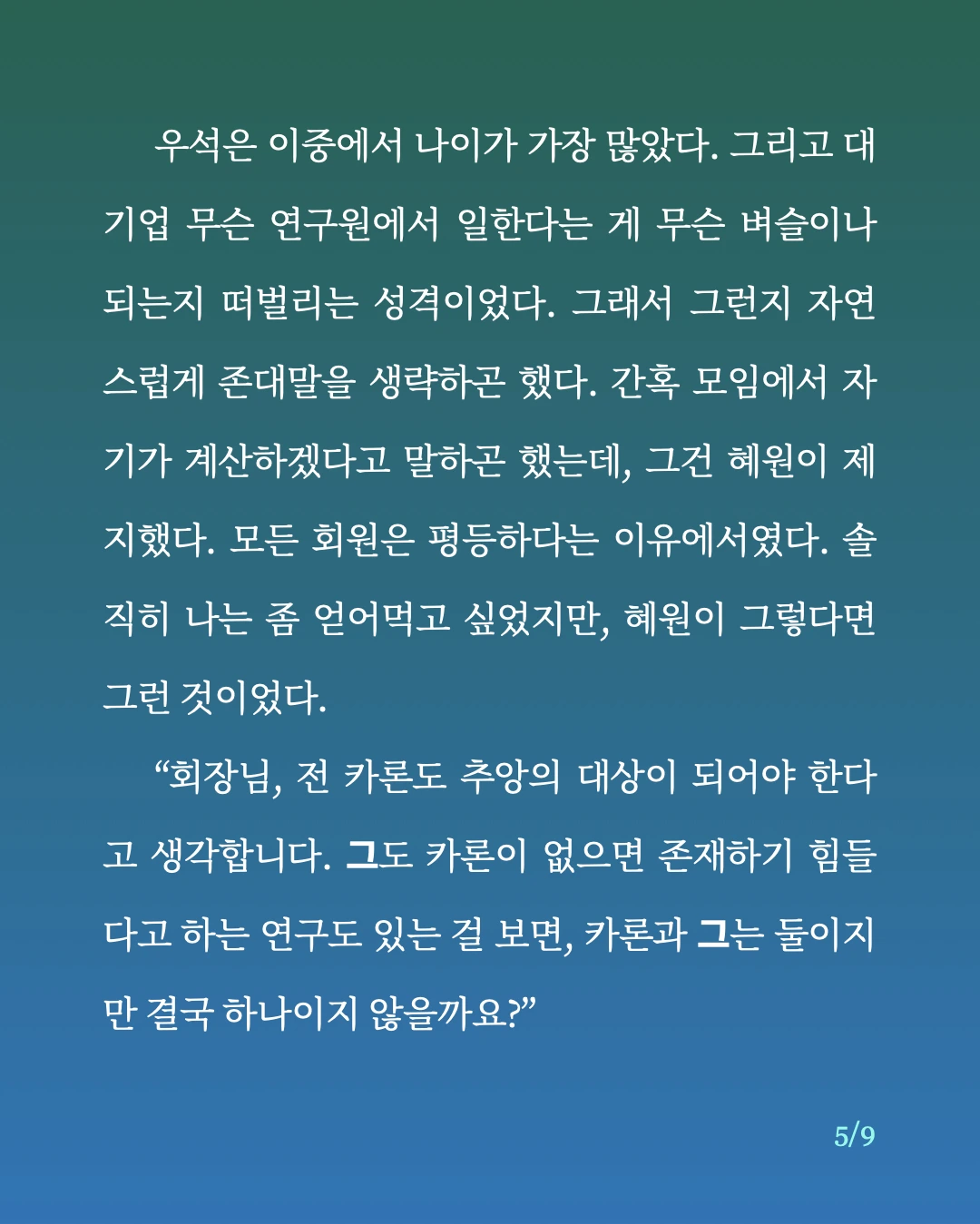 우석은 이중에서 나이가 가장 많았다. 그리고 대기업 무슨 연구원에서 일한다는 게 무슨 벼슬이나 되는지 떠벌리는 성격이었다. 그래서 그런지 자연스럽게 존대말을 생략하곤 했다. 간혹 모임에서 자기가 계산하겠다고 말하곤 했는데, 그건 혜원이 제지했다. 모든 회원은 평등하다는 이유에서였다. 솔직히 나는 좀 얻어먹고 싶었지만, 혜원이 그렇다면 그런 것이었다.

“회장님, 전 카론도 추앙의 대상이 되어야 한다고 생각합니다. 그도 카론이 없으면 존재하기 힘들다고 하는 연구도 있는 걸 보면, 카론과 그는 둘이지만 결국 하나이지 않을까요?”

5/9